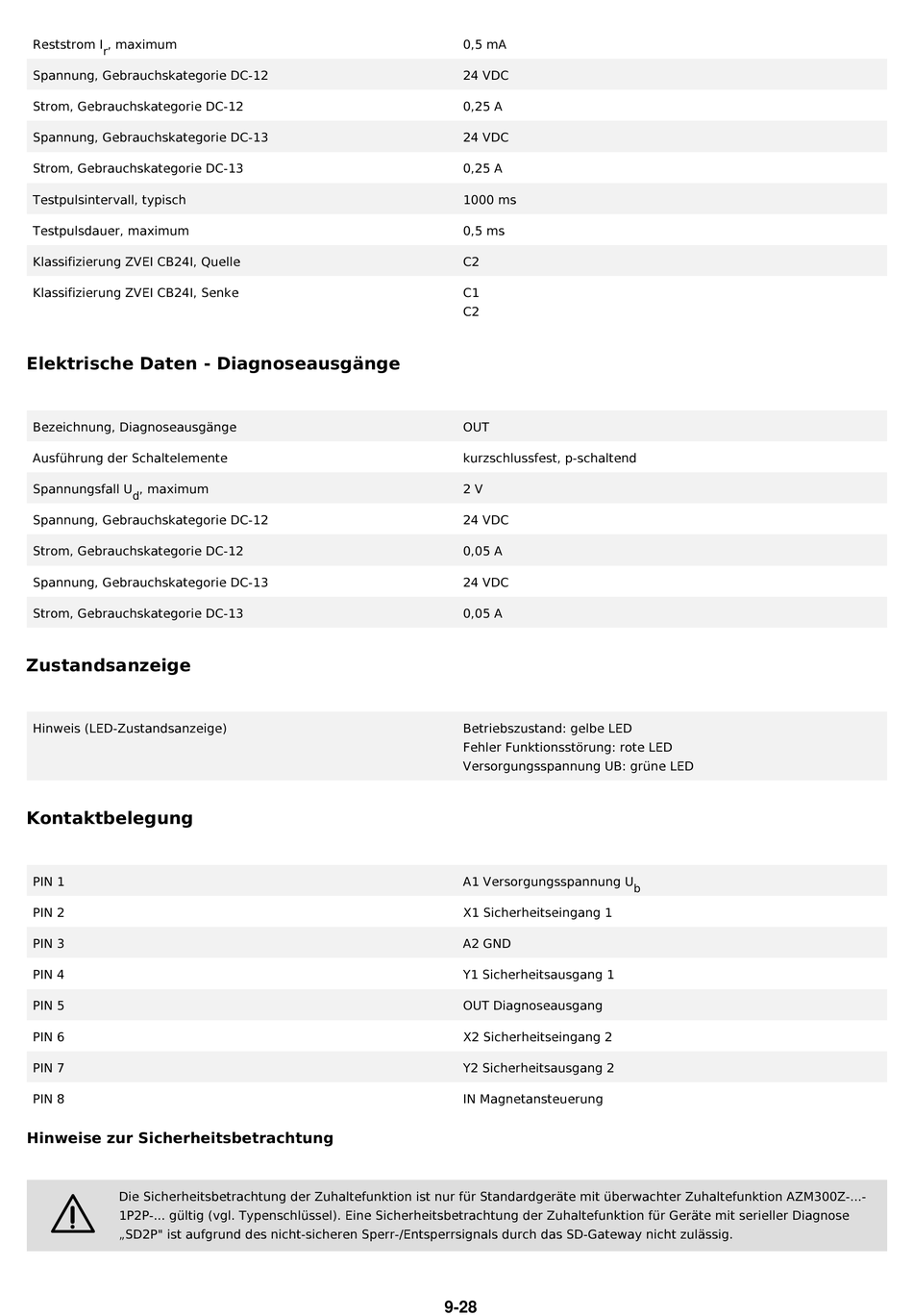 | | |
|---|---|
| Reststrom $I_r$, maximum | 0,5 mA |
| Spannung, Gebrauchskategorie DC-12 | 24 VDC |
| Strom, Gebrauchskategorie DC-12 | 0,25 A |
| Spannung, Gebrauchskategorie DC-13 | 24 VDC |
| Strom, Gebrauchskategorie DC-13 | 0,25 A |
| Testpulsintervall, typisch | 1000 ms |
| Testpulsdauer, maximum | 0,5 ms |
| Klassifizierung ZVEI CB24I, Quelle | C2 |
| Klassifizierung ZVEI CB24I, Senke | C1 C2 |

Elektrische Daten - Diagnoseausgänge

| | |
|---|---|
| Bezeichnung, Diagnoseausgänge | OUT |
| Ausführung der Schaltelemente | kurzschlussfest, p-schaltend |
| Spannungsfall $U_d$, maximum | 2 V |
| Spannung, Gebrauchskategorie DC-12 | 24 VDC |
| Strom, Gebrauchskategorie DC-12 | 0,05 A |
| Spannung, Gebrauchskategorie DC-13 | 24 VDC |
| Strom, Gebrauchskategorie DC-13 | 0,05 A |

Zustandsanzeige

| | |
|---|---|
| Hinweis (LED-Zustandsanzeige) | Betriebszustand: gelbe LED Fehler Funktionsstörung: rote LED Versorgungsspannung UB: grüne LED |

Kontaktbelegung

| | |
|---|---|
| PIN 1 | A1 Versorgungsspannung $U_b$ |
| PIN 2 | X1 Sicherheitseingang 1 |
| PIN 3 | A2 GND |
| PIN 4 | Y1 Sicherheitsausgang 1 |
| PIN 5 | OUT Diagnoseausgang |
| PIN 6 | X2 Sicherheitseingang 2 |
| PIN 7 | Y2 Sicherheitsausgang 2 |
| PIN 8 | IN Magnetansteuerung |

Hinweise zur Sicherheitsbetrachtung

Die Sicherheitsbetrachtung der Zuhaltefunktion ist nur für Standardgeräte mit überwachter Zuhaltefunktion AZM300Z-...-1P2P-... gültig (vgl. Typenschlüssel). Eine Sicherheitsbetrachtung der Zuhaltefunktion für Geräte mit serieller Diagnose „SD2P" ist aufgrund des nicht-sicheren Sperr-/Entsperrsignals durch das SD-Gateway nicht zulässig.

9-28